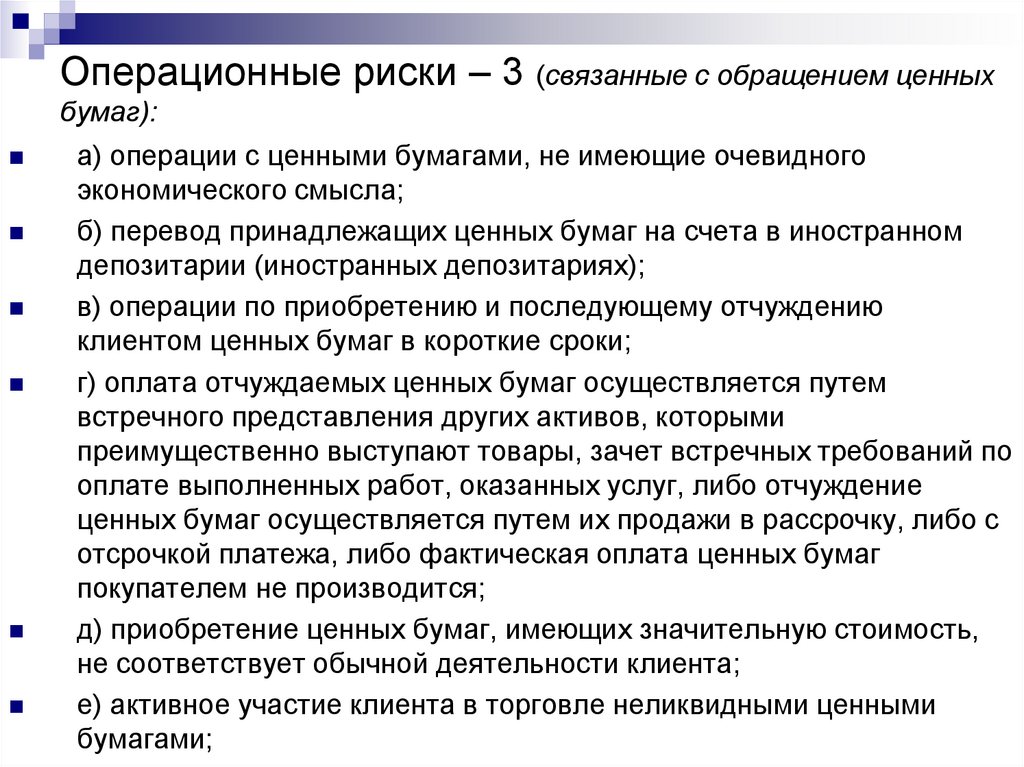 Операционные риски – 3 (связанные с обращением ценных бумаг):

а) операции с ценными бумагами, не имеющие очевидного экономического смысла;

б) перевод принадлежащих ценных бумаг на счета в иностранном депозитарии (иностранных депозитариях);

в) операции по приобретению и последующему отчуждению клиентом ценных бумаг в короткие сроки;

г) оплата отчуждаемых ценных бумаг осуществляется путем встречного представления других активов, которыми преимущественно выступают товары, зачет встречных требований по оплате выполненных работ, оказанных услуг, либо отчуждение ценных бумаг осуществляется путем их продажи в рассрочку, либо с отсрочкой платежа, либо фактическая оплата ценных бумаг покупателем не производится;

д) приобретение ценных бумаг, имеющих значительную стоимость, не соответствует обычной деятельности клиента;

е) активное участие клиента в торговле неликвидными ценными бумагами;